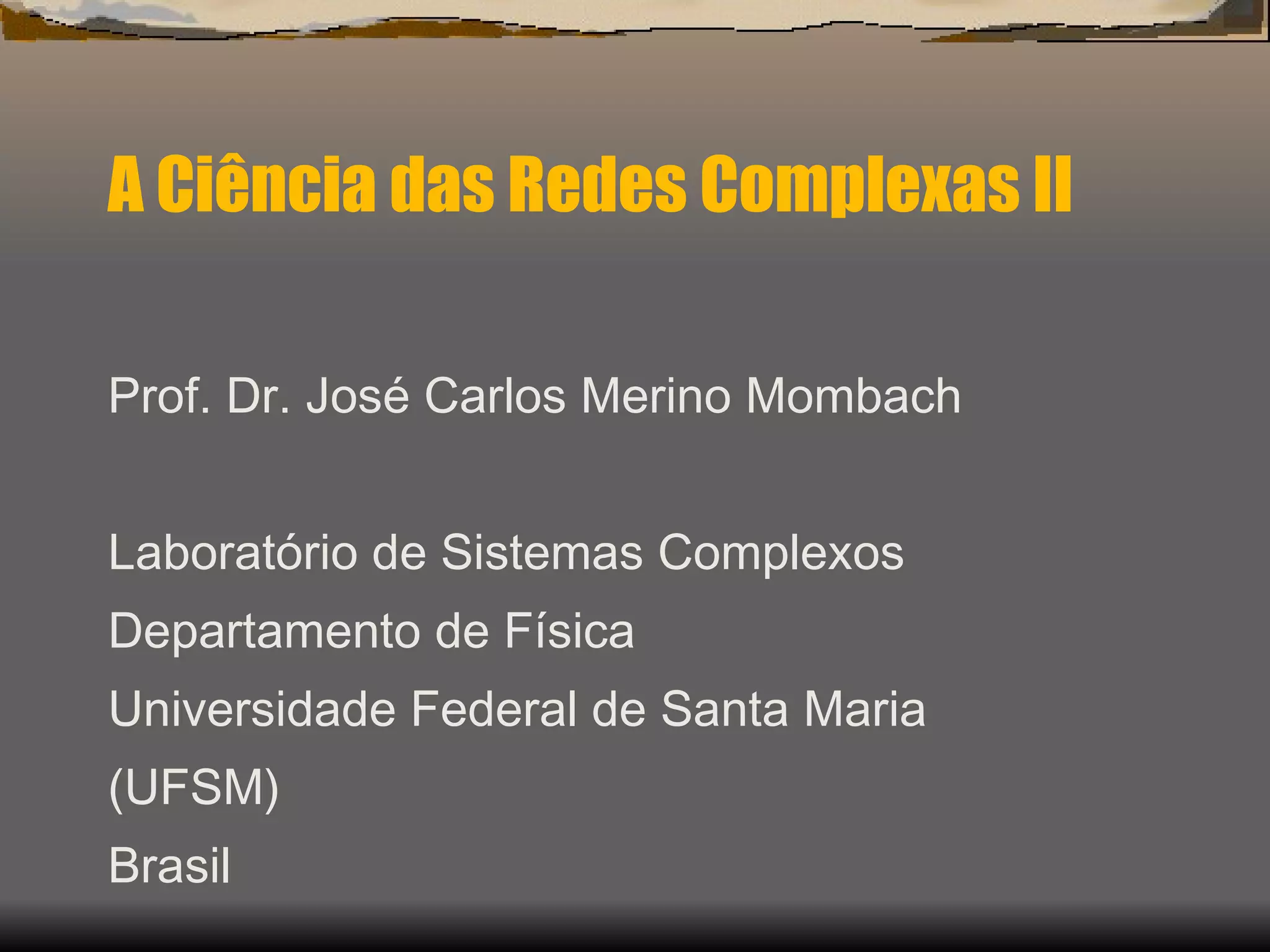 A Ciência das Redes Complexas II

Prof. Dr. José Carlos Merino Mombach

Laboratório de Sistemas Complexos
Departamento de Física
Universidade Federal de Santa Maria
(UFSM)
Brasil